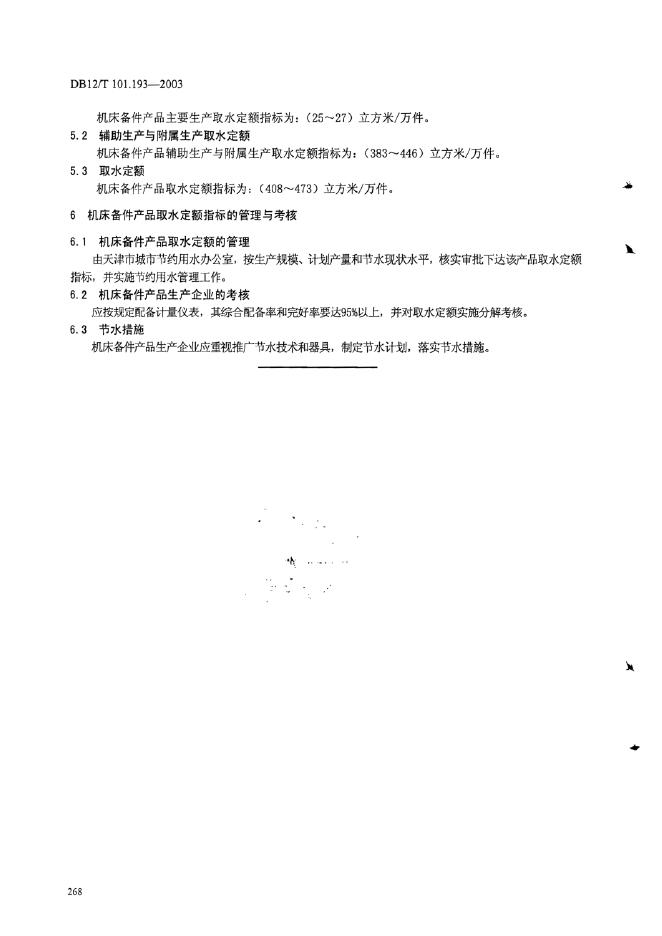 DB12/T 101.193—2003

机床备件产品主要生产取水定额指标为：(25～27) 立方米/万件。

5.2 辅助生产与附属生产取水定额

机床备件产品辅助生产与附属生产取水定额指标为：(383～446) 立方米/万件。

5.3 取水定额

机床备件产品取水定额指标为：(408～473) 立方米/万件。

6 机床备件产品取水定额指标的管理与考核

6.1 机床备件产品取水定额的管理

由天津市城市节约用水办公室，按生产规模、计划产量和节水现状水平，核实审批下达该产品取水定额指标，并实施节约用水管理工作。

6.2 机床备件产品生产企业的考核

应按规定配备计量仪表，其综合配备率和完好率要达95%以上，并对取水定额实施分解考核。

6.3 节水措施

机床备件产品生产企业应重视推广节水技术和器具，制定节水计划，落实节水措施。

268